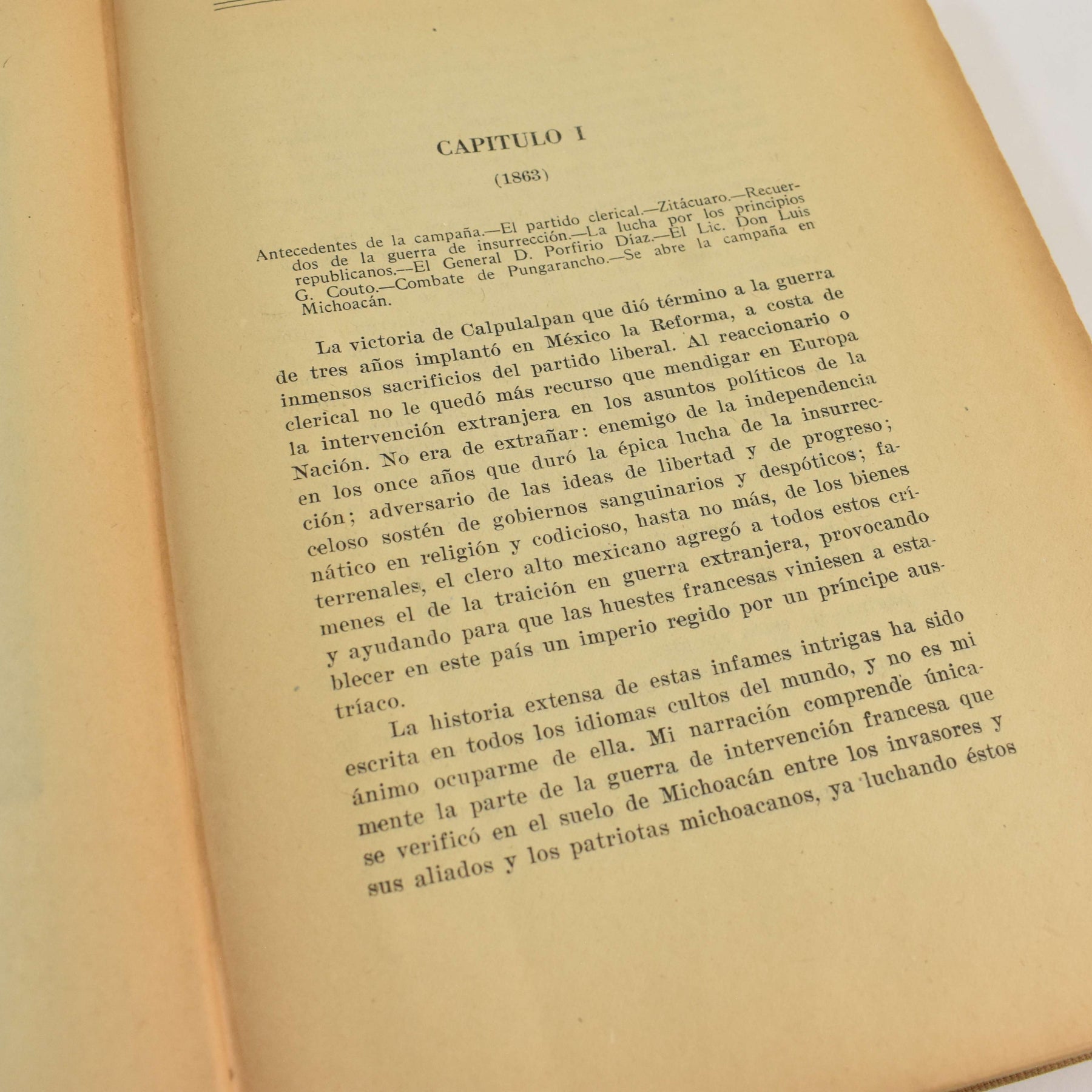 CAPITULO I

(1863)

Antecedentes de la campaña.—El partido clerical.—Zitácuaro.—Recuerdos de la guerra de insurrección.—La lucha por los principios republicanos.—El General D. Porfirio Díaz.—El Lic. Don Luis G. Couto.—Combate de Pungarancho.—Se abre la campaña en Michoacán.

La victoria de Calpulalpan que dió término a la guerra de tres años implantó en México la Reforma, a costa de inmensos sacrificios del partido liberal. Al reaccionario o clerical no le quedó más recurso que mendigar en Europa la intervención extranjera en los asuntos políticos de la Nación. No era de extrañar: enemigo de la independencia en los once años que duró la épica lucha de la insurrección; adversario de las ideas de libertad y de progreso; celoso sostén de gobiernos sanguinarios y despóticos; fanático en religión y codicioso, hasta no más, de los bienes terrenales, el clero alto mexicano agregó a todos estos crímenes el de la traición en guerra extranjera, provocando y ayudando para que las huestes francesas viniesen a establecer en este país un imperio regido por un príncipe austríaco.

La historia extensa de estas infames intrigas ha sido escrita en todos los idiomas cultos del mundo, y no es mi ánimo ocuparme de ella. Mi narración comprende únicamente la parte de la guerra de intervención francesa que se verificó en el suelo de Michoacán entre los invasores y sus aliados y los patriotas michoacanos, ya luchando éstos